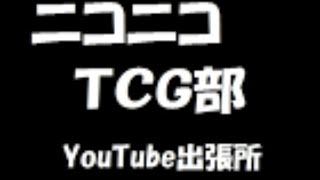 ニコニコ
ＴＣＧ部
YouTube出張所